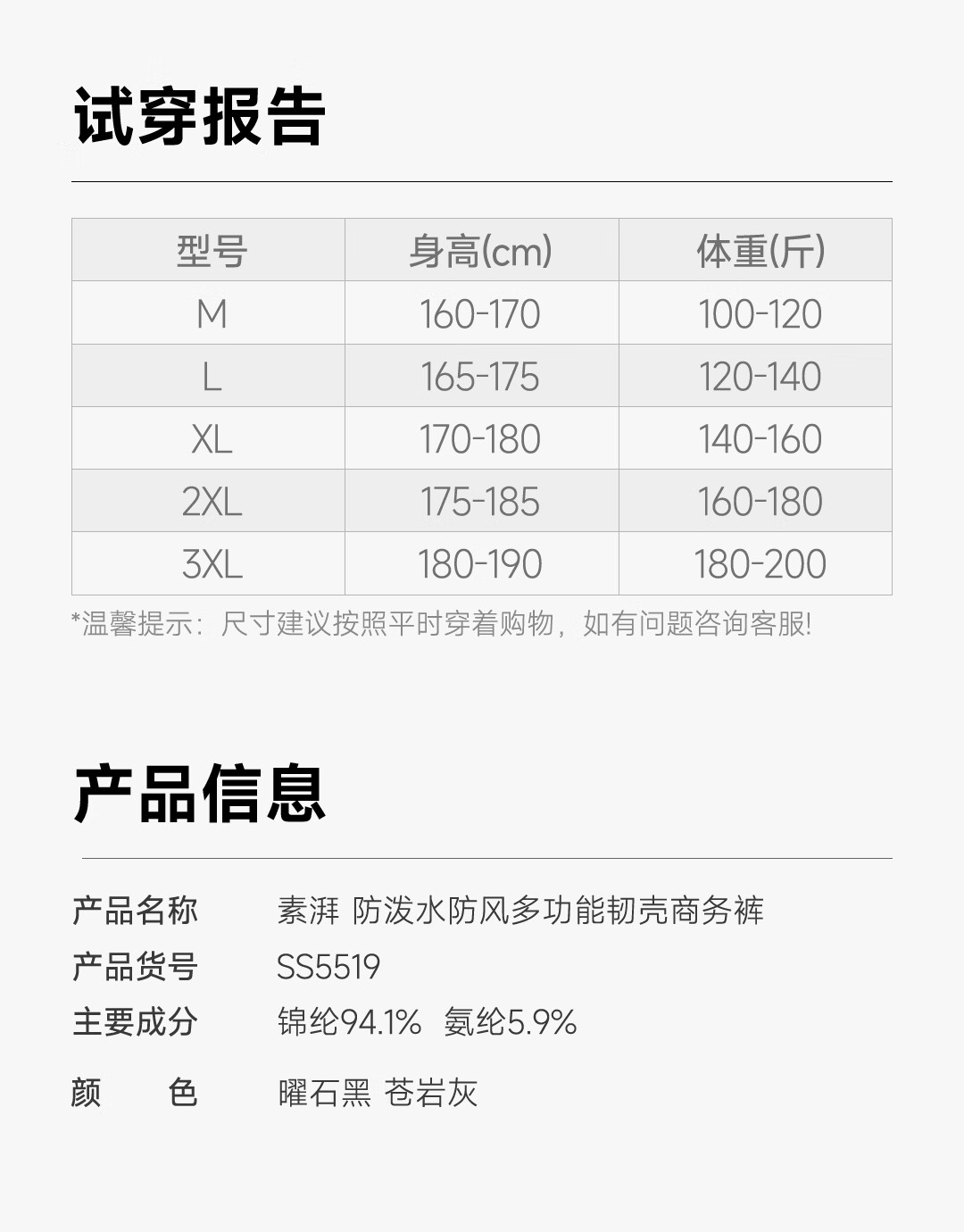 试穿报告

| 型号 | 身高(cm) | 体重(斤) |
|---|---|---|
| M | 160-170 | 100-120 |
| L | 165-175 | 120-140 |
| XL | 170-180 | 140-160 |
| 2XL | 175-185 | 160-180 |
| 3XL | 180-190 | 180-200 |

*温馨提示：尺寸建议按照平时穿着购物，如有问题咨询客服!

产品信息

产品名称 素湃 防泼水防风多功能韧壳商务裤
产品货号 SS5519
主要成分 锦纶94.1% 氨纶5.9%
颜 色 曜石黑 苍岩灰